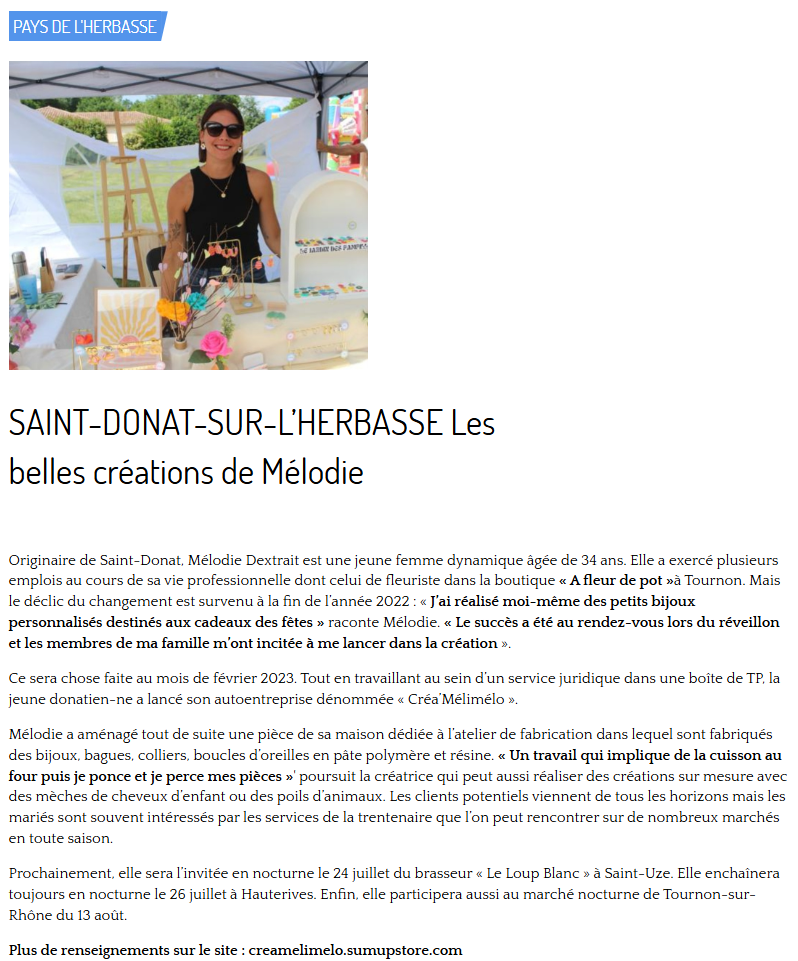 PAYS DE L'HERBASSE

SAINT-DONAT-SUR-L'HERBASSE Les belles créations de Mélodie

Originaire de Saint-Donat, Mélodie Dextrait est une jeune femme dynamique âgée de 34 ans. Elle a exercé plusieurs emplois au cours de sa vie professionnelle dont celui de fleuriste dans la boutique « A fleur de pot »à Tournon. Mais le déclic du changement est survenu à la fin de l'année 2022 : « J'ai réalisé moi-même des petits bijoux personnalisés destinés aux cadeaux des fêtes » raconte Mélodie. « Le succès a été au rendez-vous lors du réveillon et les membres de ma famille m'ont incitée à me lancer dans la création ».

Ce sera chose faite au mois de février 2023. Tout en travaillant au sein d'un service juridique dans une boîte de TP, la jeune donatien-ne a lancé son autoentreprise dénommée « Créa'Mélimélo ».

Mélodie a aménagé tout de suite une pièce de sa maison dédiée à l'atelier de fabrication dans lequel sont fabriqués des bijoux, bagues, colliers, boucles d'oreilles en pâte polymère et résine. « Un travail qui implique de la cuisson au four puis je ponce et je perce mes pièces »' poursuit la créatrice qui peut aussi réaliser des créations sur mesure avec des mèches de cheveux d'enfant ou des poils d'animaux. Les clients potentiels viennent de tous les horizons mais les mariés sont souvent intéressés par les services de la trentenaire que l'on peut rencontrer sur de nombreux marchés en toute saison.

Prochainement, elle sera l'invitée en nocturne le 24 juillet du brasseur « Le Loup Blanc » à Saint-Uze. Elle enchaînera toujours en nocturne le 26 juillet à Hauterives. Enfin, elle participera aussi au marché nocturne de Tournon-sur-Rhône du 13 août.

Plus de renseignements sur le site : creamelimelo.sumupstore.com